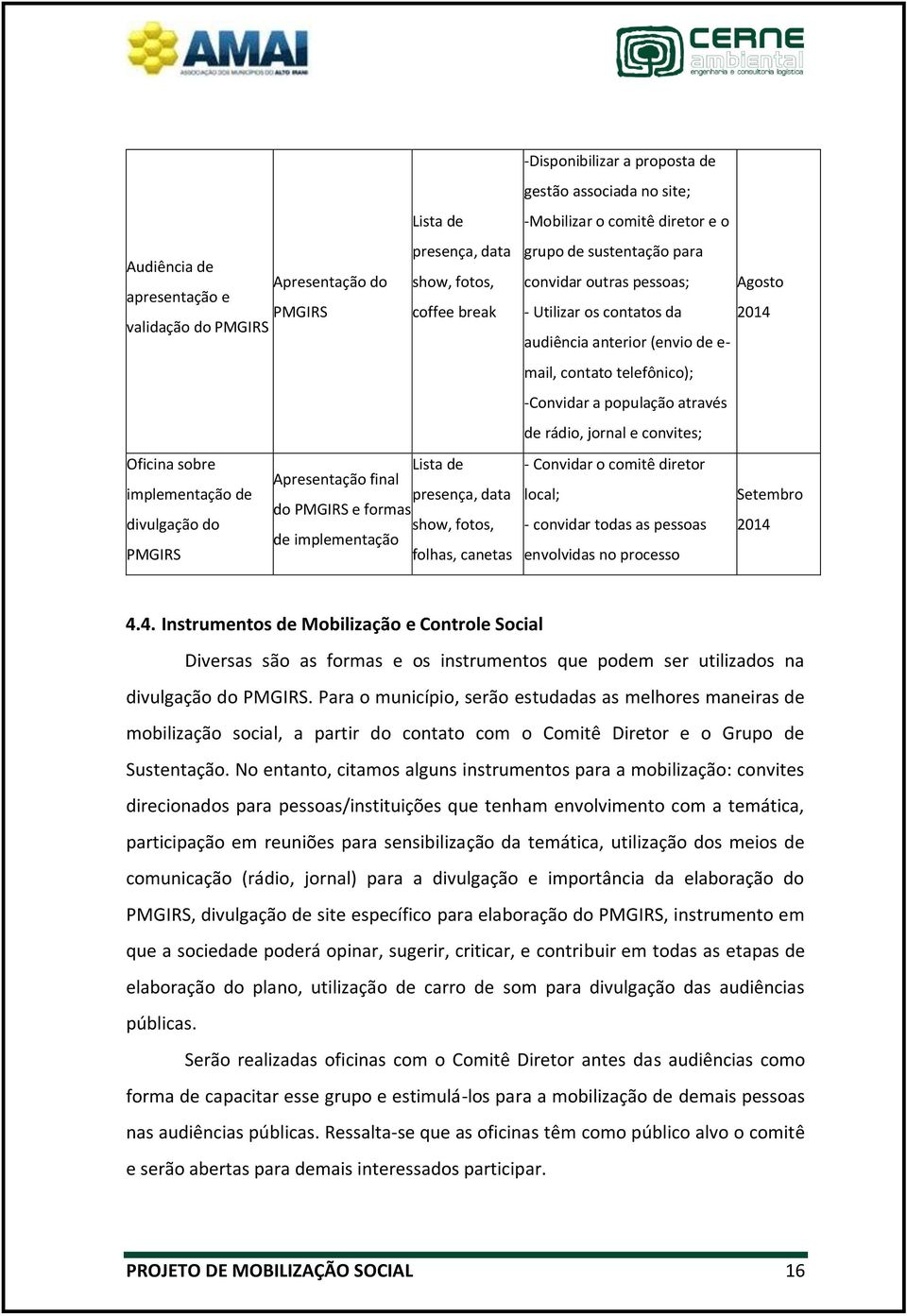 AMAI
ASSOCIAÇÃO DOS MUNICÍPIOS DO ALTO IRANI

CERNE ambiental
engenharia e consultoria logística

| | | | | |
|---|---|---|---|---|
| Audiência de apresentação e validação do PMGIRS | Apresentação do PMGIRS | Lista de presença, data show, fotos, coffee break | -Disponibilizar a proposta de gestão associada no site; -Mobilizar o comitê diretor e o grupo de sustentação para convidar outras pessoas; - Utilizar os contatos da audiência anterior (envio de e-mail, contato telefônico); -Convidar a população através de rádio, jornal e convites; | Agosto 2014 |
| Oficina sobre implementação de divulgação do PMGIRS | Apresentação final do PMGIRS e formas de implementação | Lista de presença, data show, fotos, folhas, canetas | - Convidar o comitê diretor local; - convidar todas as pessoas envolvidas no processo | Setembro 2014 |

4.4. Instrumentos de Mobilização e Controle Social

Diversas são as formas e os instrumentos que podem ser utilizados na divulgação do PMGIRS. Para o município, serão estudadas as melhores maneiras de mobilização social, a partir do contato com o Comitê Diretor e o Grupo de Sustentação. No entanto, citamos alguns instrumentos para a mobilização: convites direcionados para pessoas/instituições que tenham envolvimento com a temática, participação em reuniões para sensibilização da temática, utilização dos meios de comunicação (rádio, jornal) para a divulgação e importância da elaboração do PMGIRS, divulgação de site específico para elaboração do PMGIRS, instrumento em que a sociedade poderá opinar, sugerir, criticar, e contribuir em todas as etapas de elaboração do plano, utilização de carro de som para divulgação das audiências públicas.

Serão realizadas oficinas com o Comitê Diretor antes das audiências como forma de capacitar esse grupo e estimulá-los para a mobilização de demais pessoas nas audiências públicas. Ressalta-se que as oficinas têm como público alvo o comitê e serão abertas para demais interessados participar.

PROJETO DE MOBILIZAÇÃO SOCIAL 16